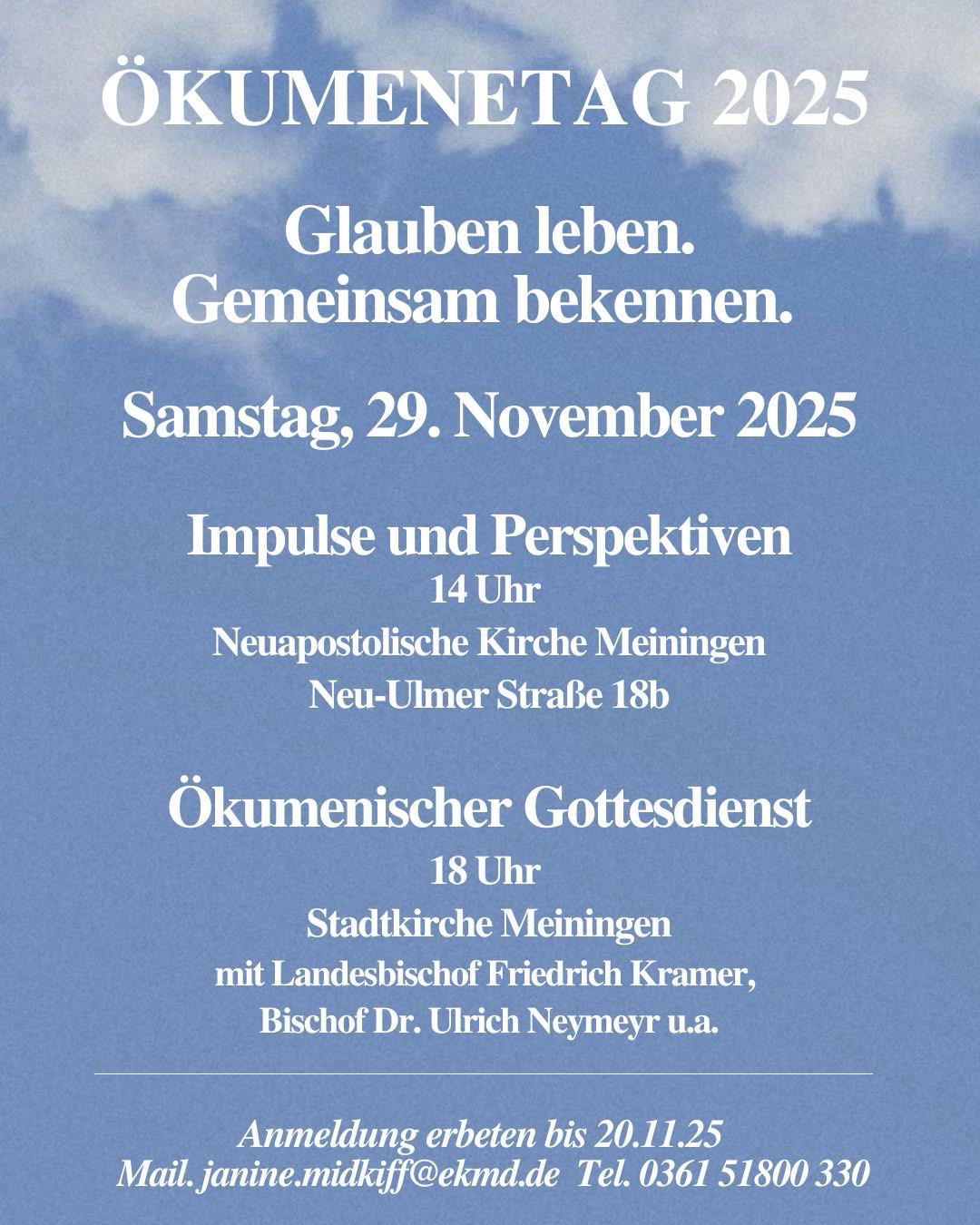 ÖKUMENETAG 2025

Glauben leben.
Gemeinsam bekennen.

Samstag, 29. November 2025

Impulse und Perspektiven
14 Uhr
Neuapostolische Kirche Meiningen
Neu-Ulmer Straße 18b

Ökumenischer Gottesdienst
18 Uhr
Stadtkirche Meiningen
mit Landesbischof Friedrich Kramer,
Bischof Dr. Ulrich Neymeyr u.a.

Anmeldung erbeten bis 20.11.25
Mail. janine.midkiff@ekmd.de Tel. 0361 51800 330